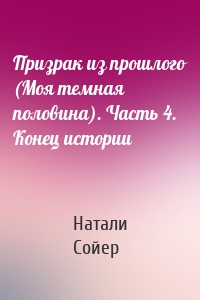 Призрак из прошлого (Моя темная половина). Часть 4. Конец истории

Натали
Сойер